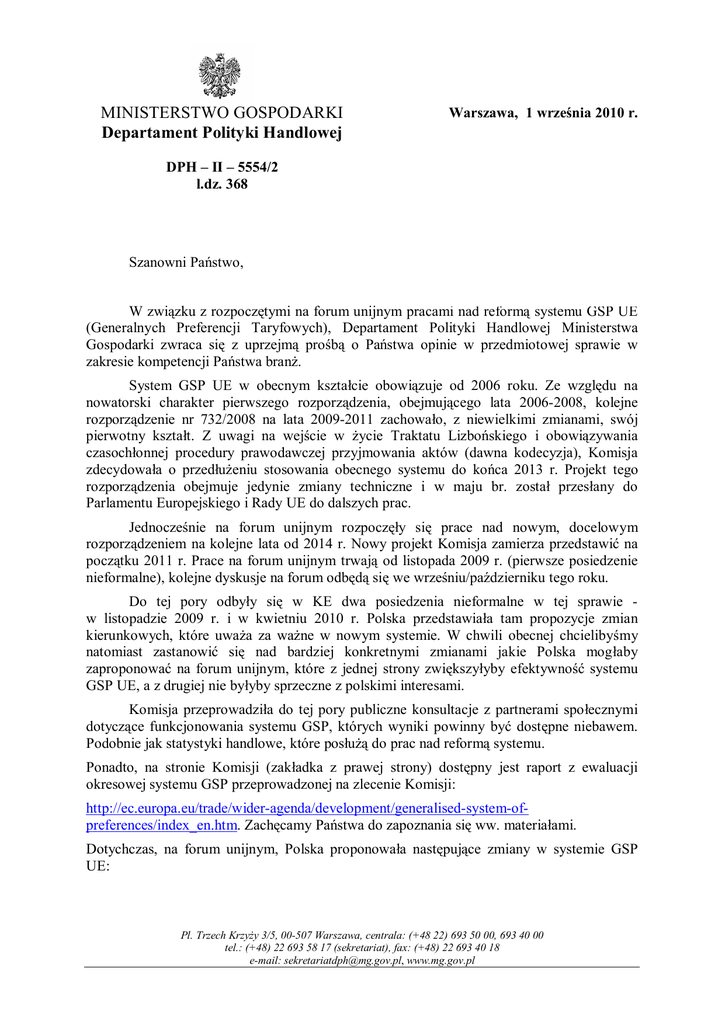 MINISTERSTWO GOSPODARKI
Departament Polityki Handlowej

Warszawa, 1 września 2010 r.

DPH – II – 5554/2
l.dz. 368

Szanowni Państwo,

W związku z rozpoczętymi na forum unijnym pracami nad reformą systemu GSP UE (Generalnych Preferencji Taryfowych), Departament Polityki Handlowej Ministerstwa Gospodarki zwraca się z uprzejmą prośbą o Państwa opinie w przedmiotowej sprawie w zakresie kompetencji Państwa branż.

System GSP UE w obecnym kształcie obowiązuje od 2006 roku. Ze względu na nowatorski charakter pierwszego rozporządzenia, obejmującego lata 2006-2008, kolejne rozporządzenie nr 732/2008 na lata 2009-2011 zachowało, z niewielkimi zmianami, swój pierwotny kształt. Z uwagi na wejście w życie Traktatu Lizbońskiego i obowiązywania czasochłonnej procedury prawodawczej przyjmowania aktów (dawna kodecyzja), Komisja zdecydowała o przedłużeniu stosowania obecnego systemu do końca 2013 r. Projekt tego rozporządzenia obejmuje jedynie zmiany techniczne i w maju br. został przesłany do Parlamentu Europejskiego i Rady UE do dalszych prac.

Jednocześnie na forum unijnym rozpoczęły się prace nad nowym, docelowym rozporządzeniem na kolejne lata od 2014 r. Nowy projekt Komisja zamierza przedstawić na początku 2011 r. Prace na forum unijnym trwają od listopada 2009 r. (pierwsze posiedzenie nieformalne), kolejne dyskusje na forum odbędą się we wrześniu/październiku tego roku.

Do tej pory odbyły się w KE dwa posiedzenia nieformalne w tej sprawie - w listopadzie 2009 r. i w kwietniu 2010 r. Polska przedstawiała tam propozycje zmian kierunkowych, które uważa za ważne w nowym systemie. W chwili obecnej chcielibyśmy natomiast zastanowić się nad bardziej konkretnymi zmianami jakie Polska mogłaby zaproponować na forum unijnym, które z jednej strony zwiększyłyby efektywność systemu GSP UE, a z drugiej nie byłyby sprzeczne z polskimi interesami.

Komisja przeprowadziła do tej pory publiczne konsultacje z partnerami społecznymi dotyczące funkcjonowania systemu GSP, których wyniki powinny być dostępne niebawem. Podobnie jak statystyki handlowe, które posłużą do prac nad reformą systemu.

Ponadto, na stronie Komisji (zakładka z prawej strony) dostępny jest raport z ewaluacji okresowej systemu GSP przeprowadzonej na zlecenie Komisji:

http://ec.europa.eu/trade/wider-agenda/development/generalised-system-of-preferences/index_en.htm. Zachęcamy Państwa do zapoznania się ww. materiałami.

Dotychczas, na forum unijnym, Polska proponowała następujące zmiany w systemie GSP UE:

Pl. Trzech Krzyży 3/5, 00-507 Warszawa, centrala: (+48 22) 693 50 00, 693 40 00
tel.: (+48) 22 693 58 17 (sekretariat), fax: (+48) 22 693 40 18
e-mail: sekretariatdph@mg.gov.pl, www.mg.gov.pl